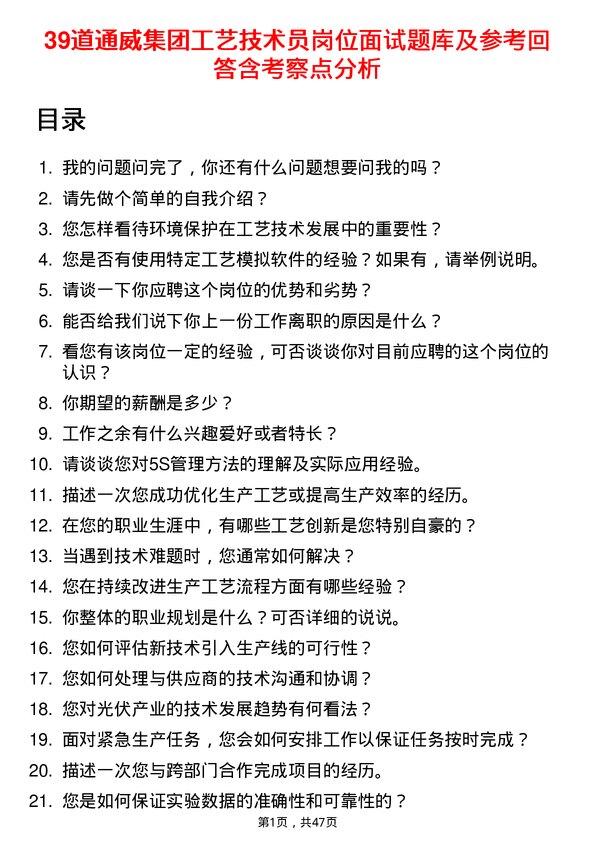 39道通威集团工艺技术员岗位面试题库及参考回答含考察点分析

目录

1. 我的问题问完了，你还有什么问题想要问我的吗？
2. 请先做个简单的自我介绍？
3. 您怎样看待环境保护在工艺技术发展中的重要性？
4. 您是否有使用特定工艺模拟软件的经验？如果有，请举例说明。
5. 请谈一下你应聘这个岗位的优势和劣势？
6. 能否给我们说下你上一份工作离职的原因是什么？
7. 看您有该岗位一定的经验，可否谈谈你对目前应聘的这个岗位的认识？
8. 你期望的薪酬是多少？
9. 工作之余有什么兴趣爱好或者特长？
10. 请谈谈您对5S管理方法的理解及实际应用经验。
11. 描述一次您成功优化生产工艺或提高生产效率的经历。
12. 在您的职业生涯中，有哪些工艺创新是您特别自豪的？
13. 当遇到技术难题时，您通常如何解决？
14. 您在持续改进生产工艺流程方面有哪些经验？
15. 你整体的职业规划是什么？可否详细的说说。
16. 您如何评估新技术引入生产线的可行性？
17. 您如何处理与供应商的技术沟通和协调？
18. 您对光伏产业的技术发展趋势有何看法？
19. 面对紧急生产任务，您会如何安排工作以保证任务按时完成？
20. 描述一次您与跨部门合作完成项目的经历。
21. 您是如何保证实验数据的准确性和可靠性的？

第1页，共47页